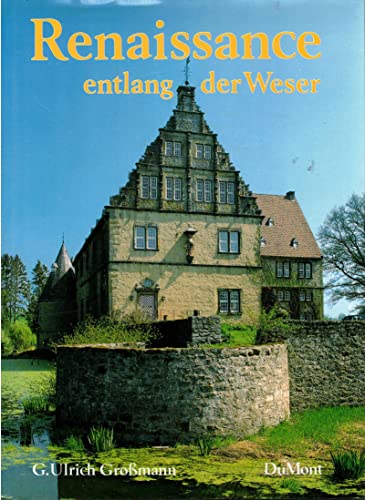 Renaissance
entlang der Weser

G. Ulrich Großmann

DuMont